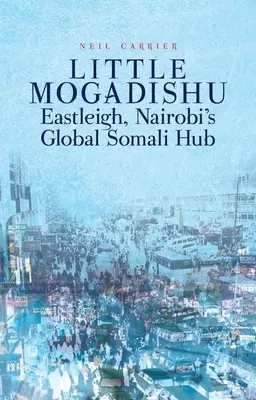 NEIL CARRIER

LITTLE MOGADISHU

Eastleigh, Nairobi's Global Somali Hub